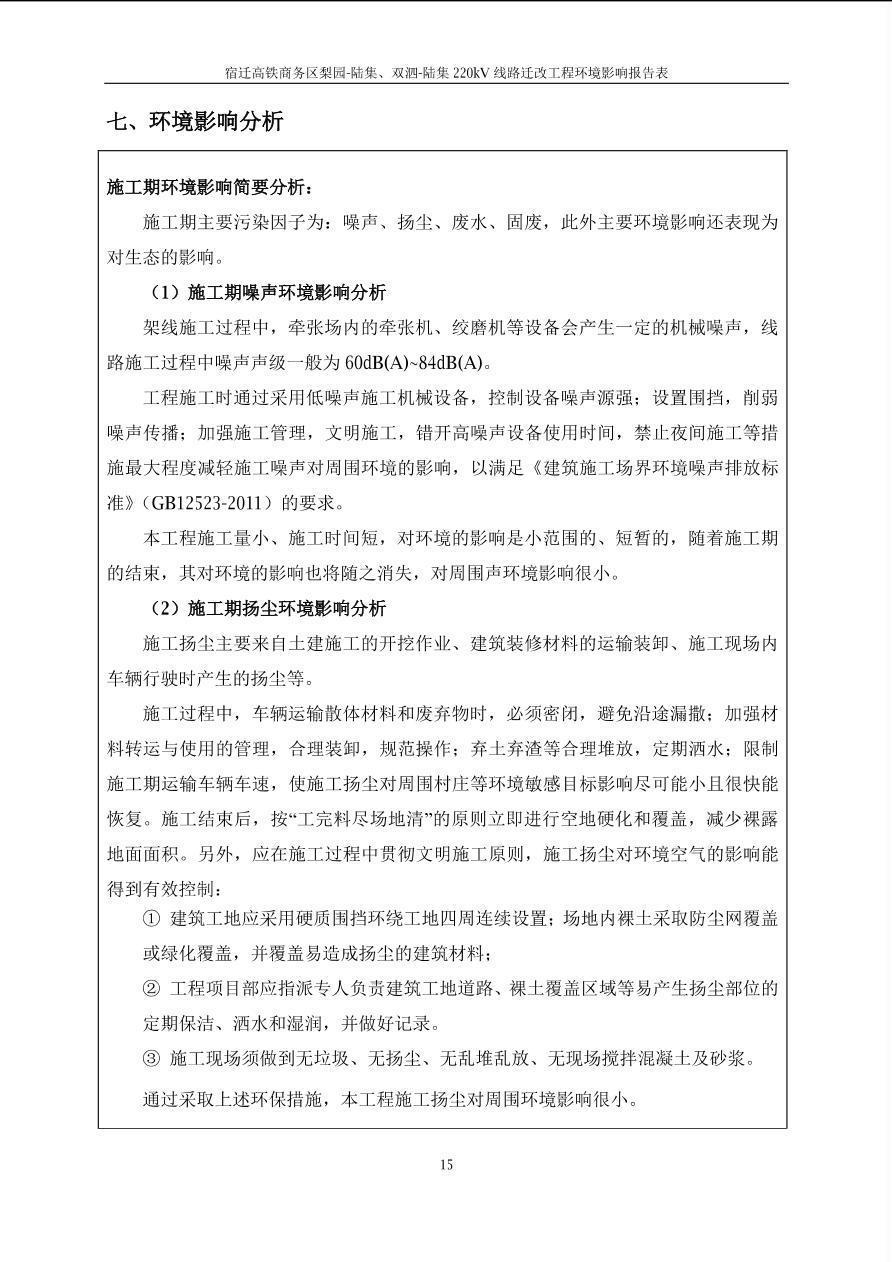 宿迁高铁商务区梨园-陆集、双泗-陆集 220kV 线路迁改工程环境影响报告表

七、环境影响分析

施工期环境影响简要分析：

施工期主要污染因子为：噪声、扬尘、废水、固废，此外主要环境影响还表现为对生态的影响。

（1）施工期噪声环境影响分析

架线施工过程中，牵张场内的牵张机、绞磨机等设备会产生一定的机械噪声，线路施工过程中噪声声级一般为 60dB(A)~84dB(A)。

工程施工时通过采用低噪声施工机械设备，控制设备噪声源强；设置围挡，削弱噪声传播；加强施工管理，文明施工，错开高噪声设备使用时间，禁止夜间施工等措施最大程度减轻施工噪声对周围环境的影响，以满足《建筑施工场界环境噪声排放标准》（GB12523-2011）的要求。

本工程施工量小、施工时间短，对环境的影响是小范围的、短暂的，随着施工期的结束，其对环境的影响也将随之消失，对周围声环境影响很小。

（2）施工期扬尘环境影响分析

施工扬尘主要来自土建施工的开挖作业、建筑装修材料的运输装卸、施工现场内车辆行驶时产生的扬尘等。

施工过程中，车辆运输散体材料和废弃物时，必须密闭，避免沿途漏撒；加强材料转运与使用的管理，合理装卸，规范操作；弃土弃渣等合理堆放，定期洒水；限制施工期运输车辆车速，使施工扬尘对周围村庄等环境敏感目标影响尽可能小且很快能恢复。施工结束后，按“工完料尽场地清”的原则立即进行空地硬化和覆盖，减少裸露地面面积。另外，应在施工过程中贯彻文明施工原则，施工扬尘对环境空气的影响能得到有效控制：

① 建筑工地应采用硬质围挡环绕工地四周连续设置；场地内裸土采取防尘网覆盖或绿化覆盖，并覆盖易造成扬尘的建筑材料；

② 工程项目部应指派专人负责建筑工地道路、裸土覆盖区域等易产生扬尘部位的定期保洁、洒水和湿润，并做好记录。

③ 施工现场须做到无垃圾、无扬尘、无乱堆乱放、无现场搅拌混凝土及砂浆。

通过采取上述环保措施，本工程施工扬尘对周围环境影响很小。

15